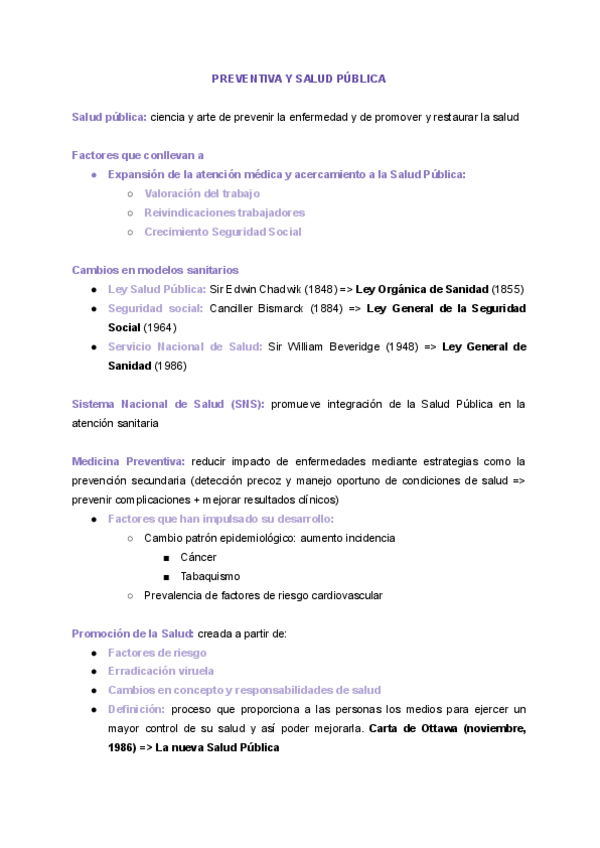 PREVENTIVA Y SALUD PÚBLICA

Salud pública: ciencia y arte de prevenir la enfermedad y de promover y restaurar la salud

Factores que conllevan a
- Expansión de la atención médica y acercamiento a la Salud Pública:
  - Valoración del trabajo
  - Reivindicaciones trabajadores
  - Crecimiento Seguridad Social

Cambios en modelos sanitarios
- Ley Salud Pública: Sir Edwin Chadwik (1848) => Ley Orgánica de Sanidad (1855)
- Seguridad social: Canciller Bismarck (1884) => Ley General de la Seguridad Social (1964)
- Servicio Nacional de Salud: Sir William Beveridge (1948) => Ley General de Sanidad (1986)

Sistema Nacional de Salud (SNS): promueve integración de la Salud Pública en la atención sanitaria

Medicina Preventiva: reducir impacto de enfermedades mediante estrategias como la prevención secundaria (detección precoz y manejo oportuno de condiciones de salud => prevenir complicaciones + mejorar resultados clínicos)
- Factores que han impulsado su desarrollo:
  - Cambio patrón epidemiológico: aumento incidencia
    - Cáncer
    - Tabaquismo
  - Prevalencia de factores de riesgo cardiovascular

Promoción de la Salud: creada a partir de:
- Factores de riesgo
- Erradicación viruela
- Cambios en concepto y responsabilidades de salud
- Definición: proceso que proporciona a las personas los medios para ejercer un mayor control de su salud y así poder mejorarla. Carta de Ottawa (noviembre, 1986) => La nueva Salud Pública